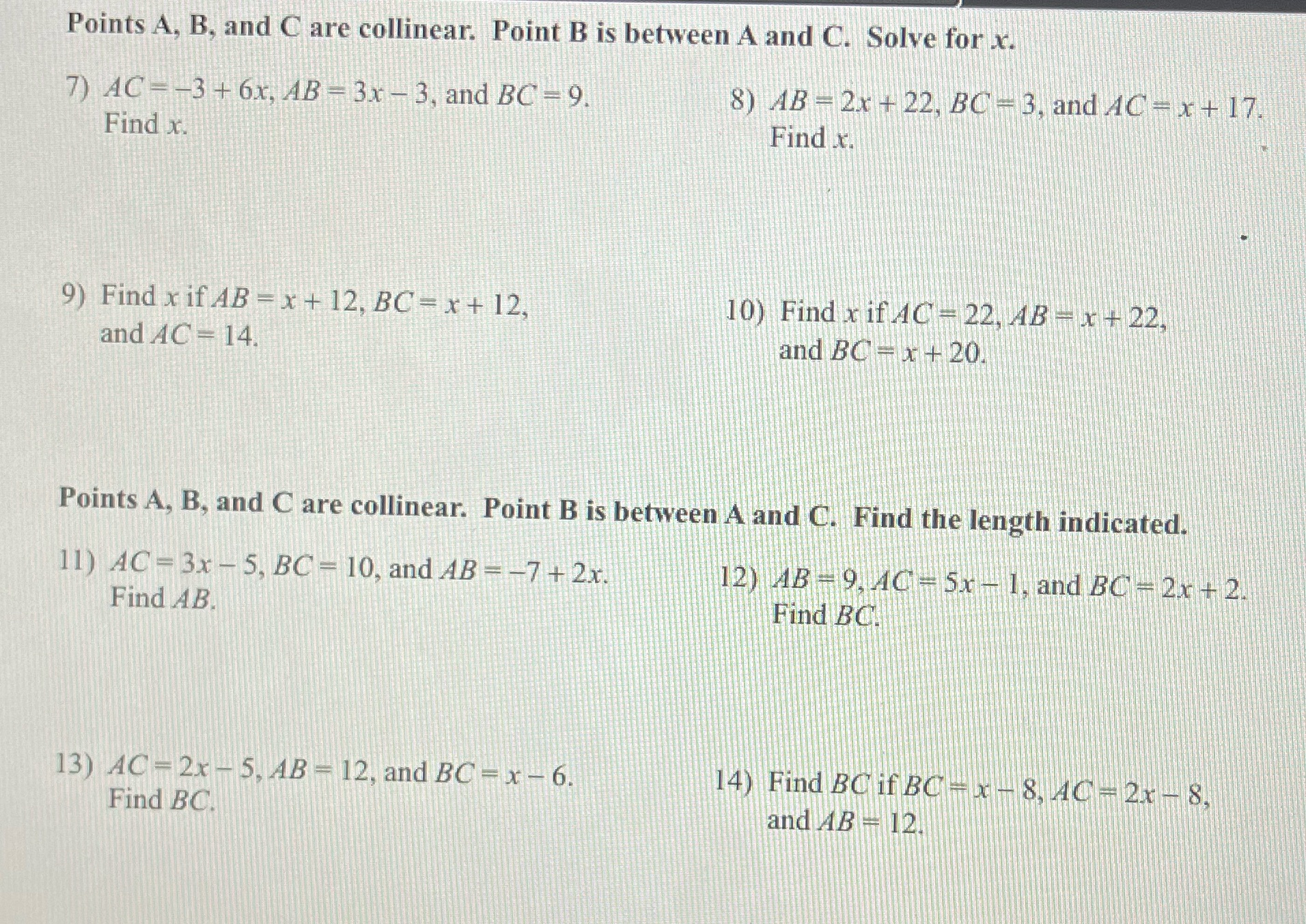 Points A, B, and C are collinear. Point B is between A and C. Solve for $x$.

7) $AC = -3 + 6x$, $AB = 3x - 3$, and $BC = 9$. Find $x$.

8) $AB = 2x + 22$, $BC = 3$, and $AC = x + 17$. Find $x$.

9) Find $x$ if $AB = x + 12$, $BC = x + 12$, and $AC = 14$.

10) Find $x$ if $AC = 22$, $AB = x + 22$, and $BC = x + 20$.

Points A, B, and C are collinear. Point B is between A and C. Find the length indicated.

11) $AC = 3x - 5$, $BC = 10$, and $AB = -7 + 2x$. Find $AB$.

12) $AB = 9$, $AC = 5x - 1$, and $BC = 2x + 2$. Find $BC$.

13) $AC = 2x - 5$, $AB = 12$, and $BC = x - 6$. Find $BC$.

14) Find $BC$ if $BC = x - 8$, $AC = 2x - 8$, and $AB = 12$.